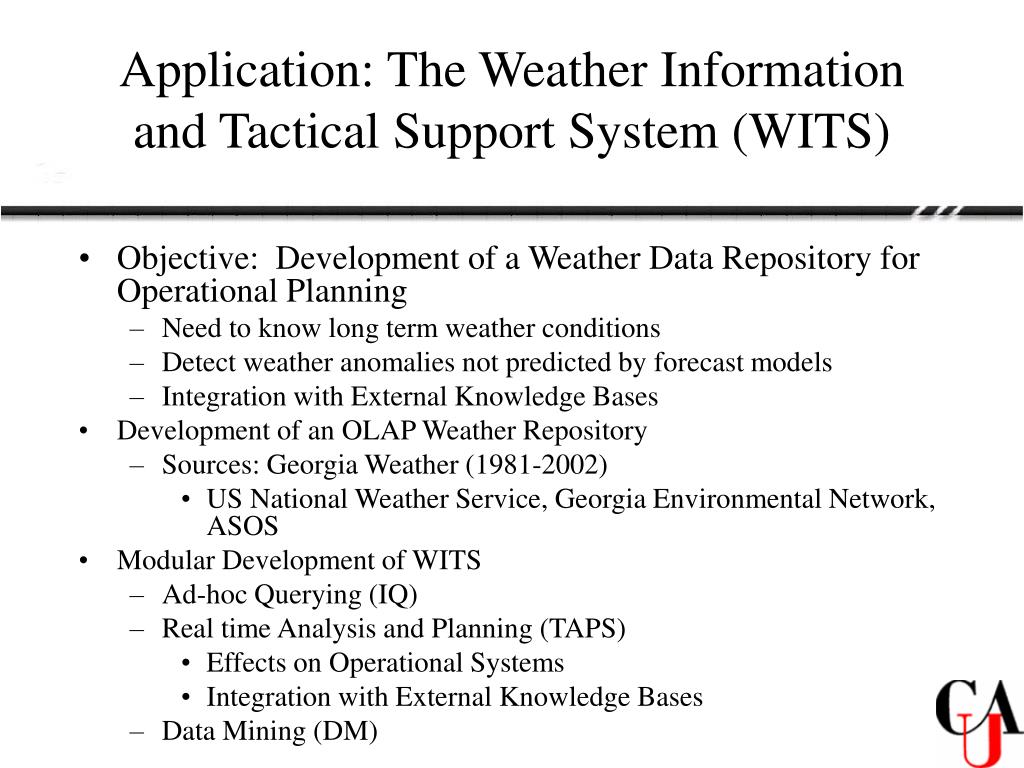 Application: The Weather Information and Tactical Support System (WITS)

• Objective: Development of a Weather Data Repository for Operational Planning
– Need to know long term weather conditions
– Detect weather anomalies not predicted by forecast models
– Integration with External Knowledge Bases
• Development of an OLAP Weather Repository
– Sources: Georgia Weather (1981-2002)
• US National Weather Service, Georgia Environmental Network, ASOS
• Modular Development of WITS
– Ad-hoc Querying (IQ)
– Real time Analysis and Planning (TAPS)
• Effects on Operational Systems
• Integration with External Knowledge Bases
– Data Mining (DM)

CAU